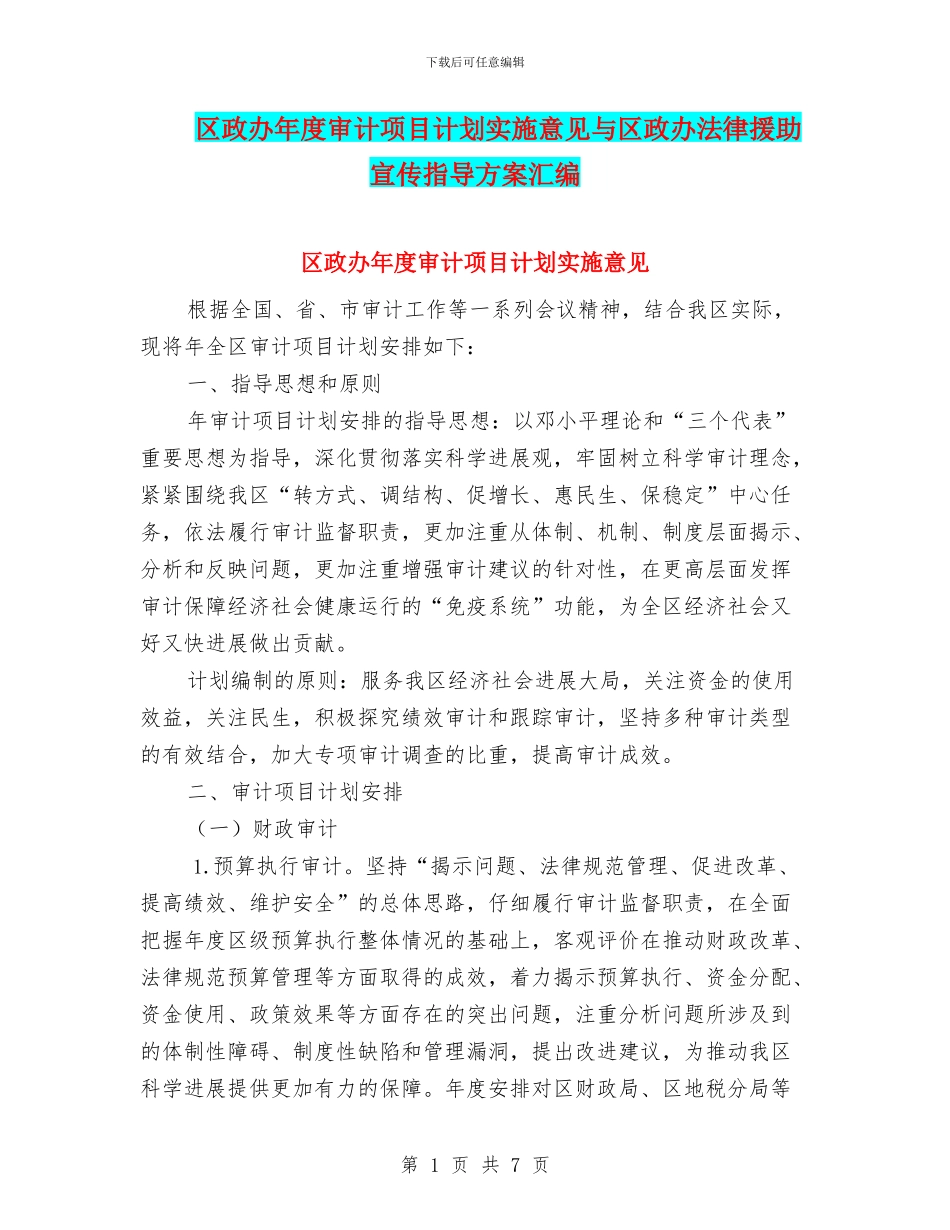 下载后可任意编辑

区政办年度审计项目计划实施意见与区政办法律援助宣传指导方案汇编

区政办年度审计项目计划实施意见

根据全国、省、市审计工作等一系列会议精神，结合我区实际，现将年全区审计项目计划安排如下：

一、指导思想和原则

年审计项目计划安排的指导思想：以邓小平理论和“三个代表”重要思想为指导，深化贯彻落实科学进展观，牢固树立科学审计理念，紧紧围绕我区“转方式、调结构、促增长、惠民生、保稳定”中心任务，依法履行审计监督职责，更加注重从体制、机制、制度层面揭示、分析和反映问题，更加注重增强审计建议的针对性，在更高层面发挥审计保障经济社会健康运行的“免疫系统”功能，为全区经济社会又好又快进展做出贡献。

计划编制的原则：服务我区经济社会进展大局，关注资金的使用效益，关注民生，积极探究绩效审计和跟踪审计，坚持多种审计类型的有效结合，加大专项审计调查的比重，提高审计成效。

二、审计项目计划安排

（一）财政审计

1.预算执行审计。坚持“揭示问题、法律规范管理、促进改革、提高绩效、维护安全”的总体思路，仔细履行审计监督职责，在全面把握年度区级预算执行整体情况的基础上，客观评价在推动财政改革、法律规范预算管理等方面取得的成效，着力揭示预算执行、资金分配、资金使用、政策效果等方面存在的突出问题，注重分析问题所涉及到的体制性障碍、制度性缺陷和管理漏洞，提出改进建议，为推动我区科学进展提供更加有力的保障。年度安排对区财政局、区地税分局等

第 1 页 共 7 页